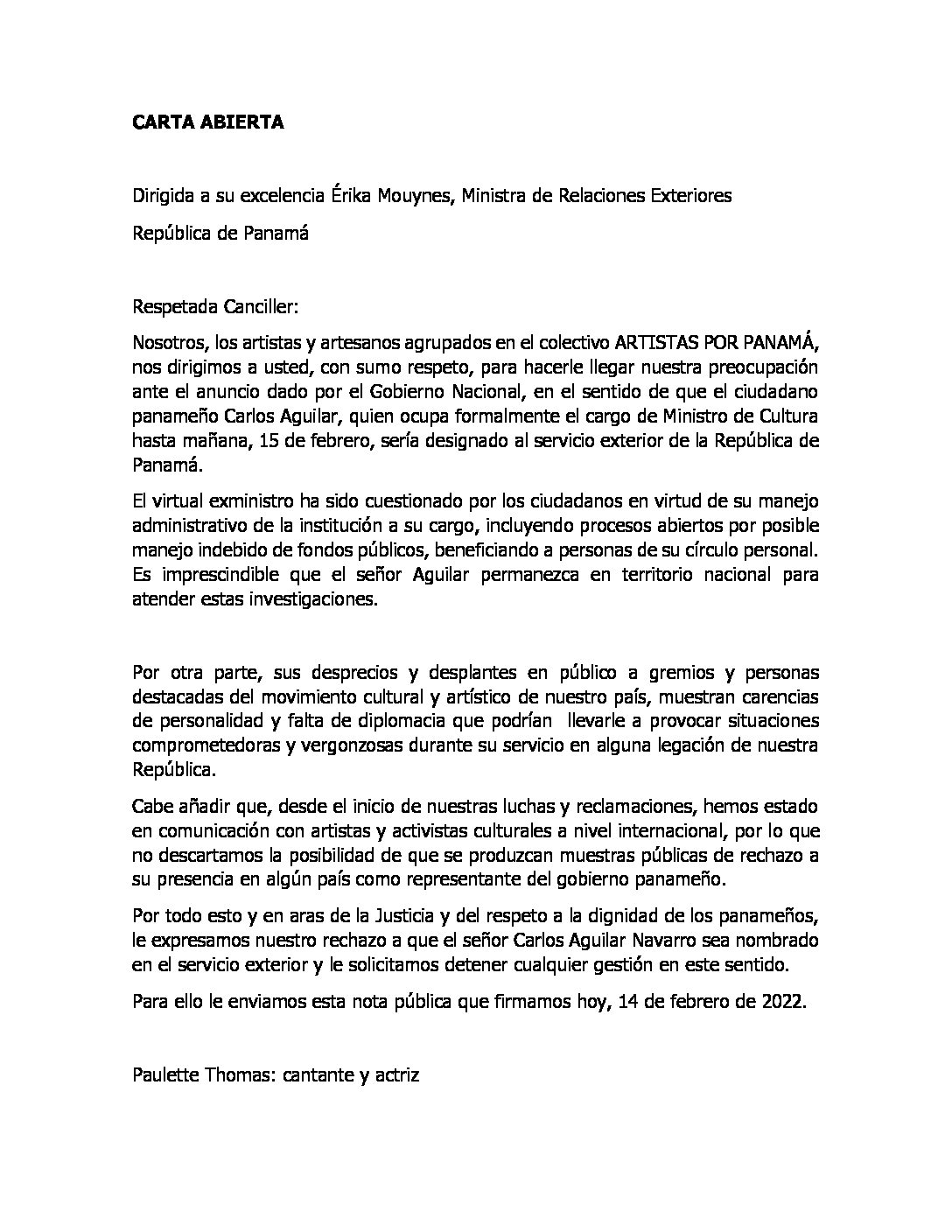 CARTA ABIERTA

Dirigida a su excelencia Érika Mouynes, Ministra de Relaciones Exteriores

República de Panamá

Respetada Canciller:

Nosotros, los artistas y artesanos agrupados en el colectivo ARTISTAS POR PANAMÁ, nos dirigimos a usted, con sumo respeto, para hacerle llegar nuestra preocupación ante el anuncio dado por el Gobierno Nacional, en el sentido de que el ciudadano panameño Carlos Aguilar, quien ocupa formalmente el cargo de Ministro de Cultura hasta mañana, 15 de febrero, sería designado al servicio exterior de la República de Panamá.

El virtual exministro ha sido cuestionado por los ciudadanos en virtud de su manejo administrativo de la institución a su cargo, incluyendo procesos abiertos por posible manejo indebido de fondos públicos, beneficiando a personas de su círculo personal. Es imprescindible que el señor Aguilar permanezca en territorio nacional para atender estas investigaciones.

Por otra parte, sus desprecios y desplantes en público a gremios y personas destacadas del movimiento cultural y artístico de nuestro país, muestran carencias de personalidad y falta de diplomacia que podrían llevarle a provocar situaciones comprometedoras y vergonzosas durante su servicio en alguna legación de nuestra República.

Cabe añadir que, desde el inicio de nuestras luchas y reclamaciones, hemos estado en comunicación con artistas y activistas culturales a nivel internacional, por lo que no descartamos la posibilidad de que se produzcan muestras públicas de rechazo a su presencia en algún país como representante del gobierno panameño.

Por todo esto y en aras de la Justicia y del respeto a la dignidad de los panameños, le expresamos nuestro rechazo a que el señor Carlos Aguilar Navarro sea nombrado en el servicio exterior y le solicitamos detener cualquier gestión en este sentido.

Para ello le enviamos esta nota pública que firmamos hoy, 14 de febrero de 2022.

Paulette Thomas: cantante y actriz